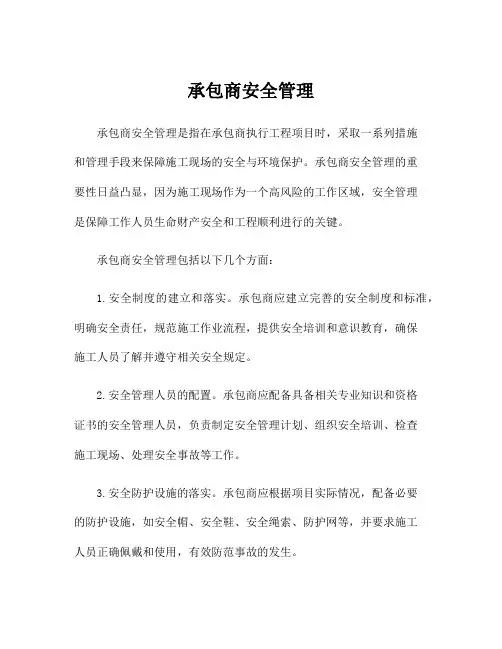 承包商安全管理

承包商安全管理是指在承包商执行工程项目时，采取一系列措施和管理手段来保障施工现场的安全与环境保护。承包商安全管理的重要性日益凸显，因为施工现场作为一个高风险的工作区域，安全管理是保障工作人员生命财产安全和工程顺利进行的关键。

承包商安全管理包括以下几个方面：

1. 安全制度的建立和落实。承包商应建立完善的安全制度和标准，明确安全责任，规范施工作业流程，提供安全培训和意识教育，确保施工人员了解并遵守相关安全规定。

2. 安全管理人员的配置。承包商应配备具备相关专业知识和资格证书的安全管理人员，负责制定安全管理计划、组织安全培训、检查施工现场、处理安全事故等工作。

3. 安全防护设施的落实。承包商应根据项目实际情况，配备必要的防护设施，如安全帽、安全鞋、安全绳索、防护网等，并要求施工人员正确佩戴和使用，有效防范事故的发生。